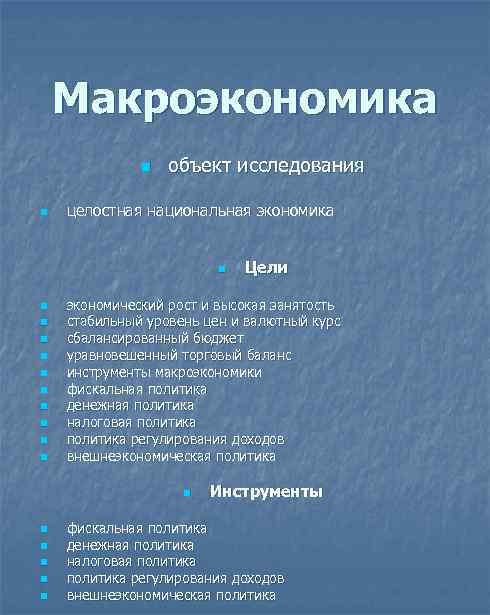 Макроэкономика

объект исследования

целостная национальная экономика

Цели

экономический рост и высокая занятость
стабильный уровень цен и валютный курс
сбалансированный бюджет
уравновешенный торговый баланс
инструменты макроэкономики
фискальная политика
денежная политика
налоговая политика
политика регулирования доходов
внешнеэкономическая политика

Инструменты

фискальная политика
денежная политика
налоговая политика
политика регулирования доходов
внешнеэкономическая политика